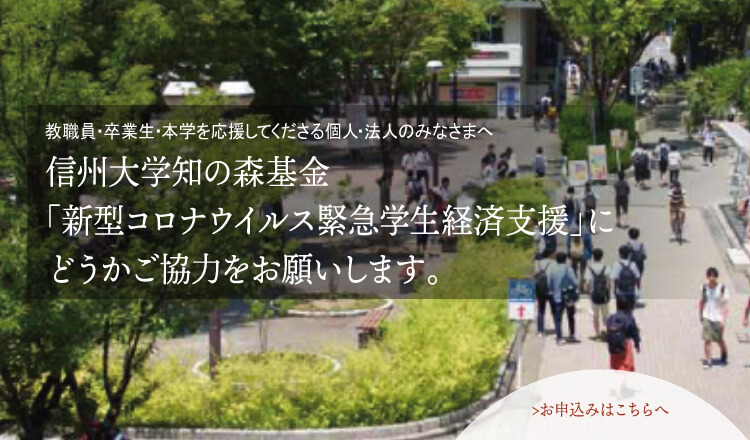 教職員･卒業生･本学を応援してくださる個人･法人のみなさまへ

信州大学知の森基金
「新型コロナウイルス緊急学生経済支援」に
どうかご協力をお願いします。

>お申込みはこちらへ